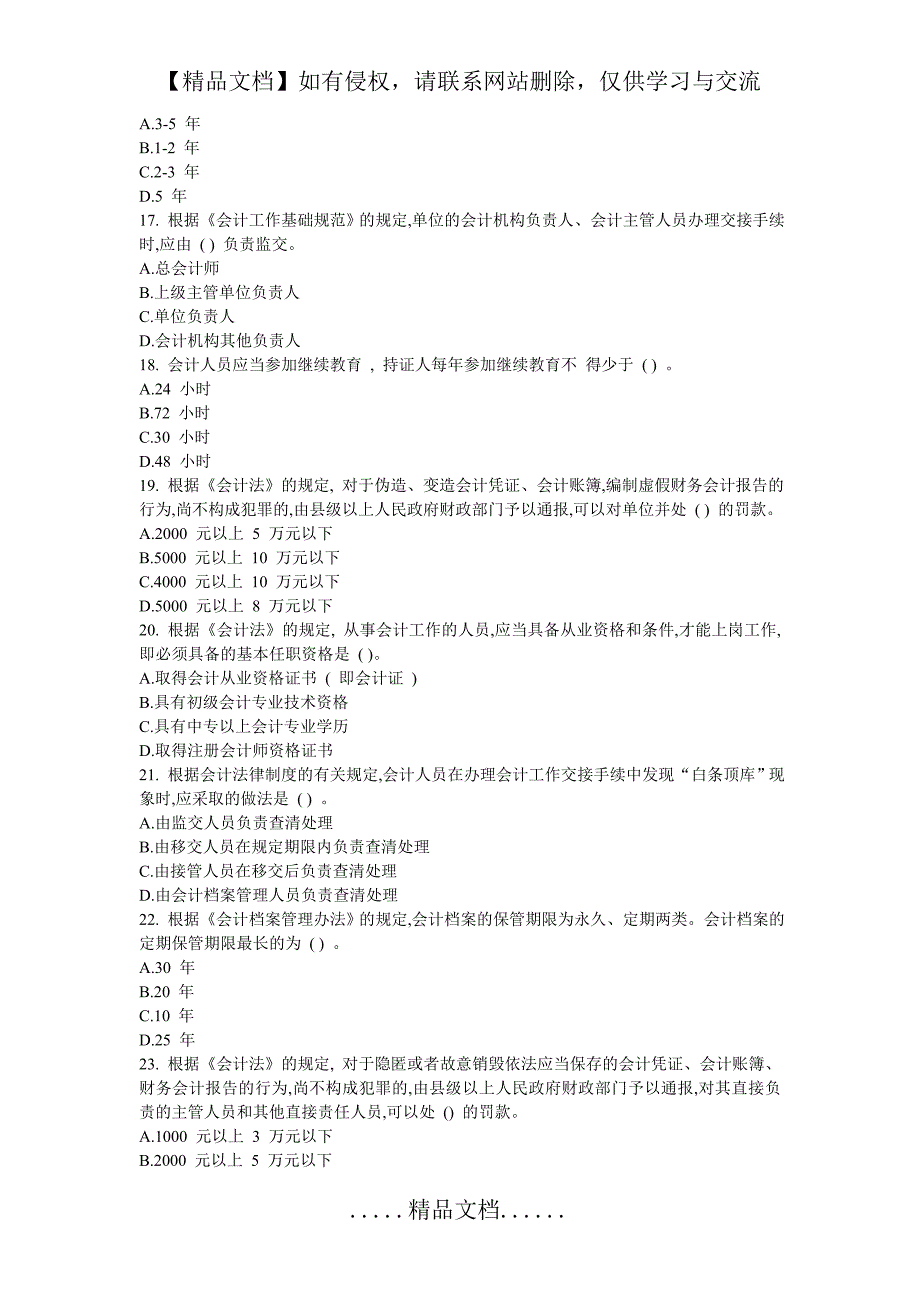 【精品文档】如有侵权，请联系网站删除，仅供学习与交流

A.3-5 年
B.1-2 年
C.2-3 年
D.5 年
17. 根据《会计工作基础规范》的规定,单位的会计机构负责人、会计主管人员办理交接手续时,应由 ( ) 负责监交。
A.总会计师
B.上级主管单位负责人
C.单位负责人
D.会计机构其他负责人
18. 会计人员应当参加继续教育 , 持证人每年参加继续教育不 得少于 ( ) 。
A.24 小时
B.72 小时
C.30 小时
D.48 小时
19. 根据《会计法》的规定, 对于伪造、变造会计凭证、会计账簿,编制虚假财务会计报告的行为,尚不构成犯罪的,由县级以上人民政府财政部门予以通报,可以对单位并处 ( ) 的罚款。
A.2000 元以上 5 万元以下
B.5000 元以上 10 万元以下
C.4000 元以上 10 万元以下
D.5000 元以上 8 万元以下
20. 根据《会计法》的规定, 从事会计工作的人员,应当具备从业资格和条件,才能上岗工作,即必须具备的基本任职资格是 ( )。
A.取得会计从业资格证书 ( 即会计证 )
B.具有初级会计专业技术资格
C.具有中专以上会计专业学历
D.取得注册会计师资格证书
21. 根据会计法律制度的有关规定,会计人员在办理会计工作交接手续中发现“白条顶库”现象时,应采取的做法是 ( ) 。
A.由监交人员负责查清处理
B.由移交人员在规定期限内负责查清处理
C.由接管人员在移交后负责查清处理
D.由会计档案管理人员负责查清处理
22. 根据《会计档案管理办法》的规定,会计档案的保管期限为永久、定期两类。会计档案的定期保管期限最长的为 ( ) 。
A.30 年
B.20 年
C.10 年
D.25 年
23. 根据《会计法》的规定, 对于隐匿或者故意销毁依法应当保存的会计凭证、会计账簿、财务会计报告的行为,尚不构成犯罪的,由县级以上人民政府财政部门予以通报,对其直接负责的主管人员和其他直接责任人员,可以处 () 的罚款。
A.1000 元以上 3 万元以下
B.2000 元以上 5 万元以下

.....精品文档......